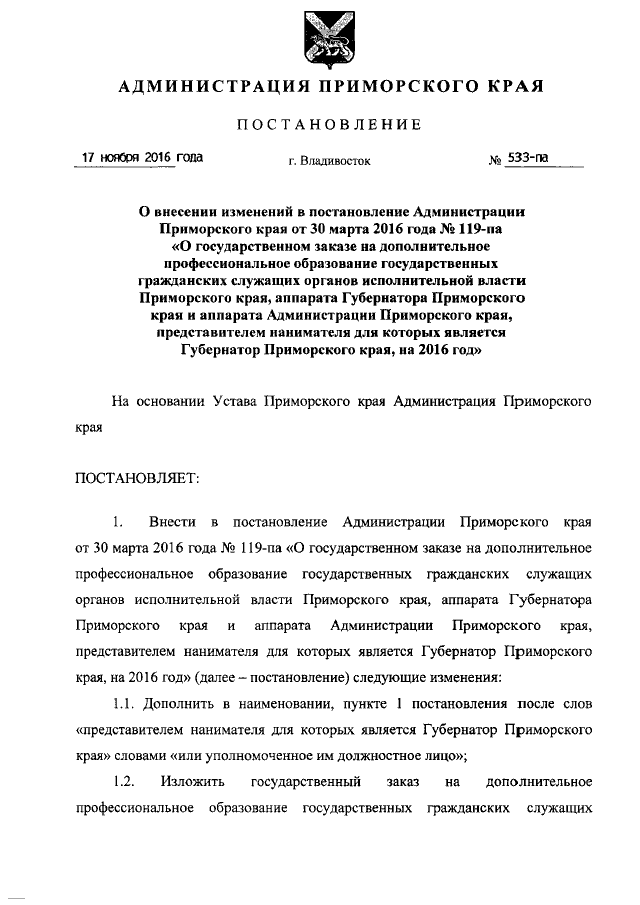 АДМИНИСТРАЦИЯ ПРИМОРСКОГО КРАЯ

ПОСТАНОВЛЕНИЕ

17 ноября 2016 года  г. Владивосток  № 533-па

О внесении изменений в постановление Администрации Приморского края от 30 марта 2016 года № 119-па «О государственном заказе на дополнительное профессиональное образование государственных гражданских служащих органов исполнительной власти Приморского края, аппарата Губернатора Приморского края и аппарата Администрации Приморского края, представителем нанимателя для которых является Губернатор Приморского края, на 2016 год»

На основании Устава Приморского края Администрация Приморского края

ПОСТАНОВЛЯЕТ:

1. Внести в постановление Администрации Приморского края от 30 марта 2016 года № 119-па «О государственном заказе на дополнительное профессиональное образование государственных гражданских служащих органов исполнительной власти Приморского края, аппарата Губернатора Приморского края и аппарата Администрации Приморского края, представителем нанимателя для которых является Губернатор Приморского края, на 2016 год» (далее – постановление) следующие изменения:

1.1. Дополнить в наименовании, пункте 1 постановления после слов «представителем нанимателя для которых является Губернатор Приморского края» словами «или уполномоченное им должностное лицо»;

1.2. Изложить государственный заказ на дополнительное профессиональное образование государственных гражданских служащих